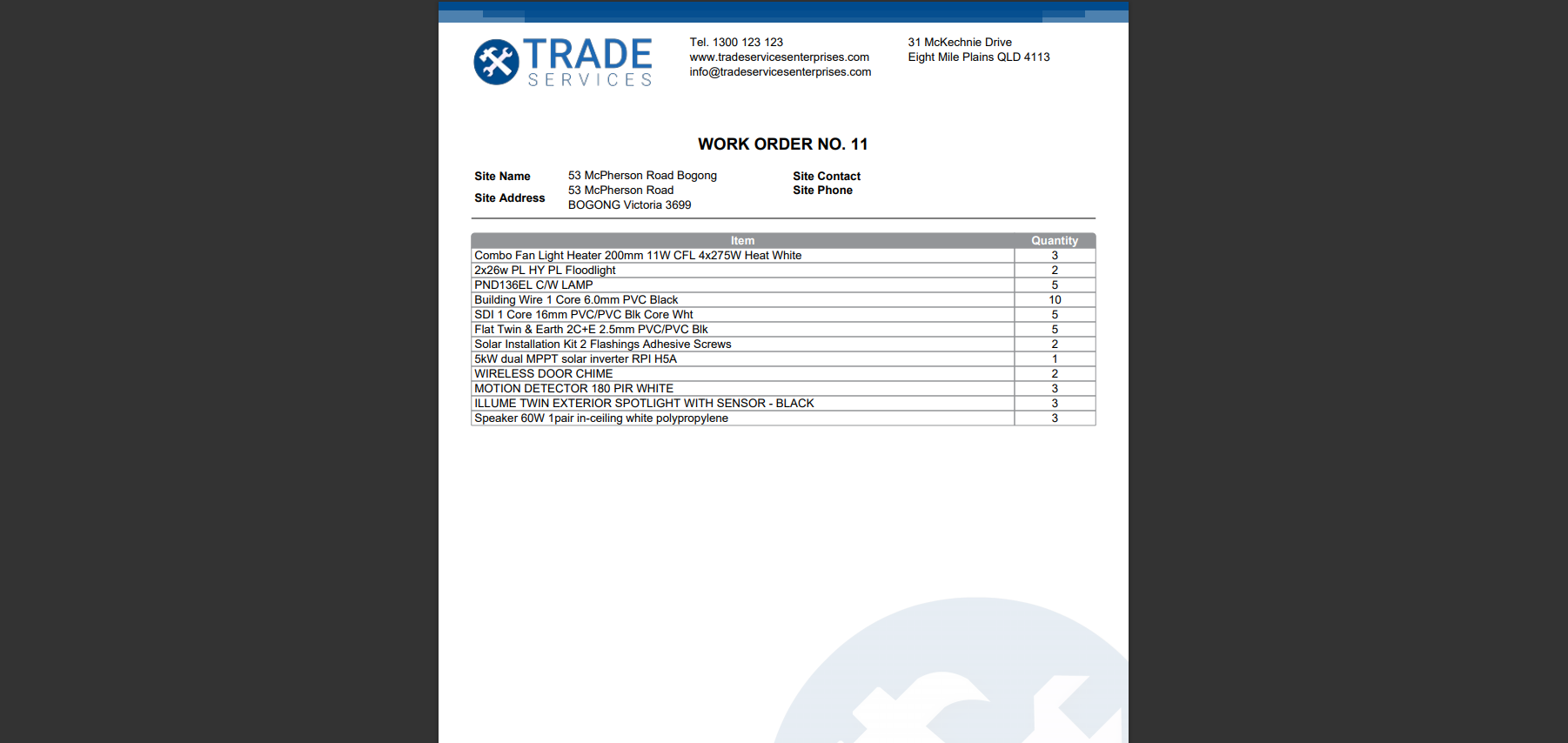 TRADE SERVICES

Tel. 1300 123 123
www.tradeservicesenterprises.com
info@tradeservicesenterprises.com

31 McKechnie Drive
Eight Mile Plains QLD 4113

WORK ORDER NO. 11

Site Name 53 McPherson Road Bogong
Site Address 53 McPherson Road
BOGONG Victoria 3699

Site Contact
Site Phone

| Item | Quantity |
|---|---|
| Combo Fan Light Heater 200mm 11W CFL 4x275W Heat White | 3 |
| 2x26w PL HY PL Floodlight | 2 |
| PND136EL C/W LAMP | 5 |
| Building Wire 1 Core 6.0mm PVC Black | 10 |
| SDI 1 Core 16mm PVC/PVC Blk Core Wht | 5 |
| Flat Twin & Earth 2C+E 2.5mm PVC/PVC Blk | 5 |
| Solar Installation Kit 2 Flashings Adhesive Screws | 2 |
| 5kW dual MPPT solar inverter RPI H5A | 1 |
| WIRELESS DOOR CHIME | 2 |
| MOTION DETECTOR 180 PIR WHITE | 3 |
| ILLUME TWIN EXTERIOR SPOTLIGHT WITH SENSOR - BLACK | 3 |
| Speaker 60W 1pair in-ceiling white polypropylene | 3 |